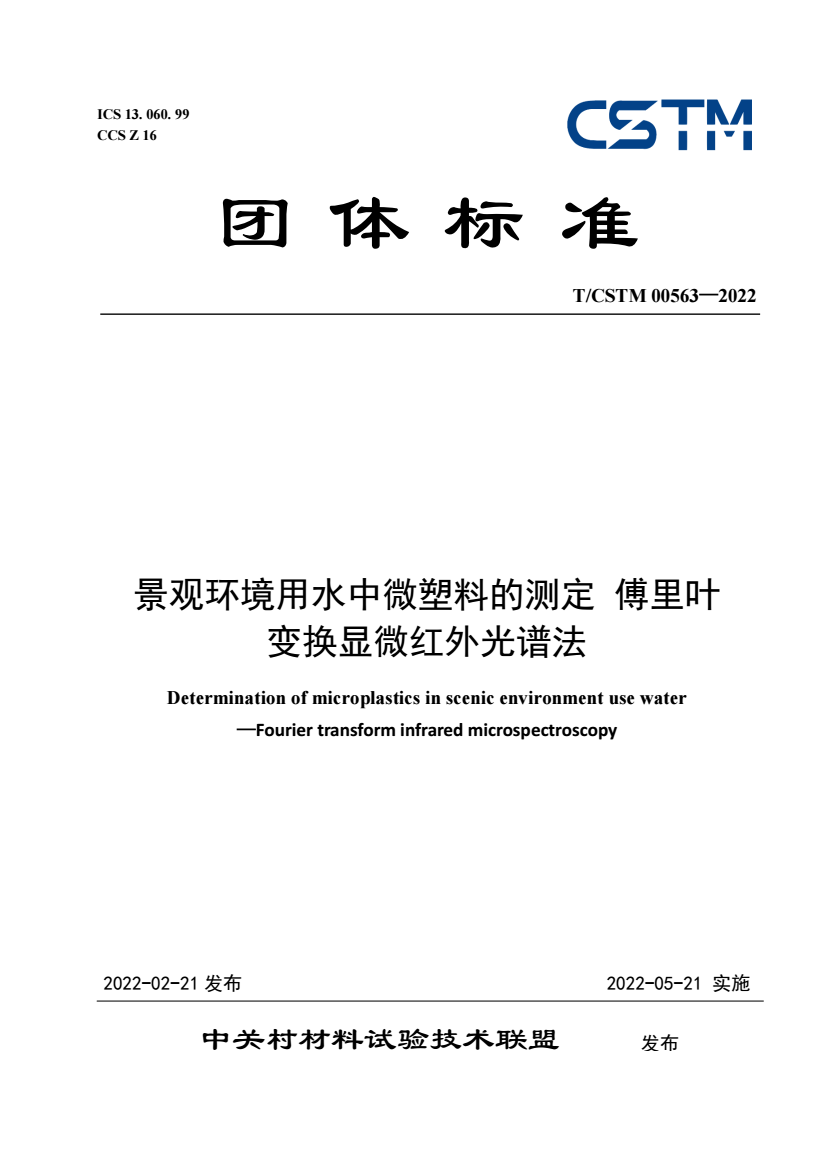 ICS 13. 060. 99
CCS Z 16

CSTM

团 体 标 准

T/CSTM 00563—2022

景观环境用水中微塑料的测定 傅里叶变换显微红外光谱法

Determination of microplastics in scenic environment use water
—Fourier transform infrared microspectroscopy

2022-02-21 发布

2022-05-21 实施

中关村材料试验技术联盟 发布